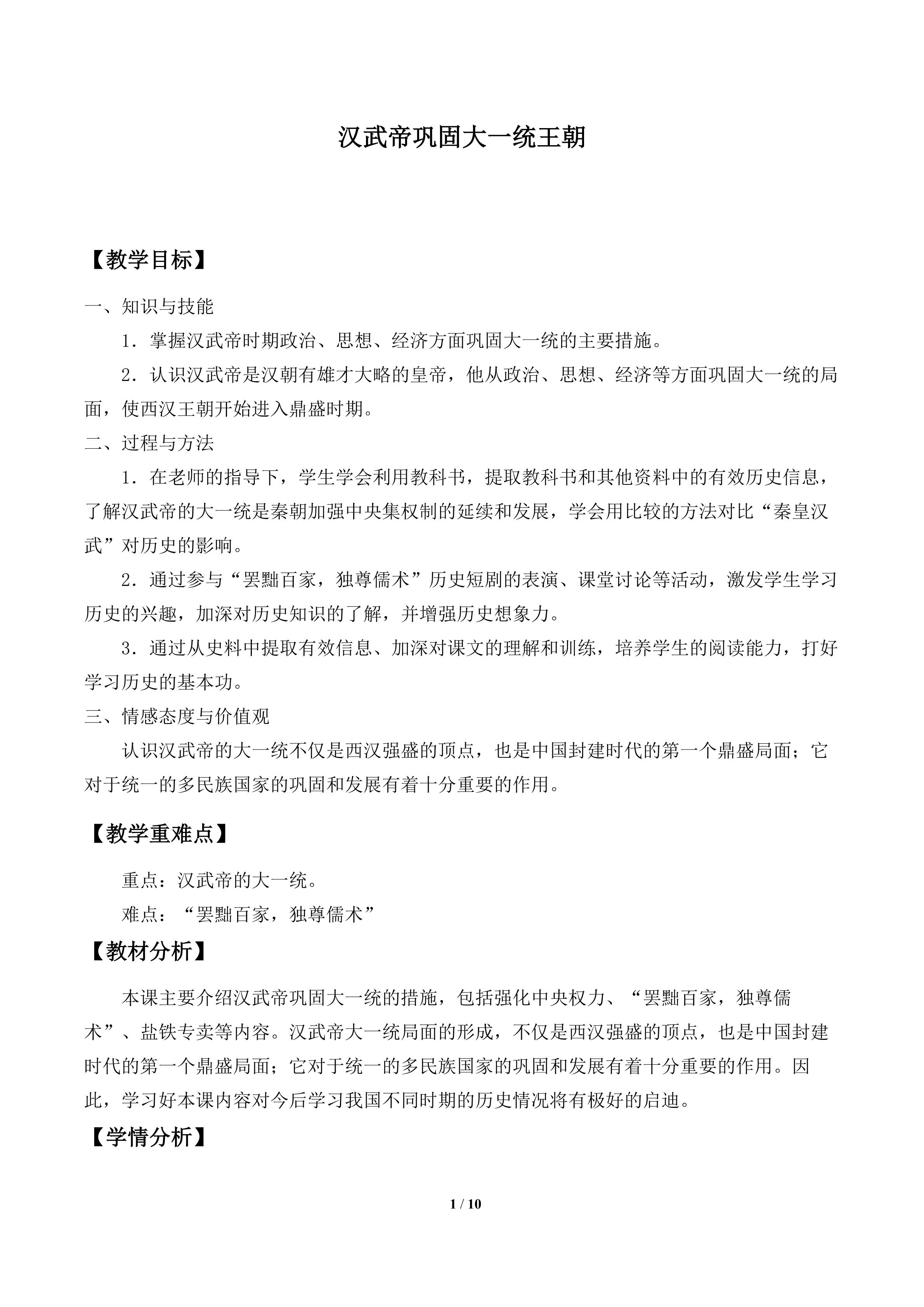 汉武帝巩固大一统王朝

【教学目标】

一、知识与技能

1．掌握汉武帝时期政治、思想、经济方面巩固大一统的主要措施。

2．认识汉武帝是汉朝有雄才大略的皇帝，他从政治、思想、经济等方面巩固大一统的局面，使西汉王朝开始进入鼎盛时期。

二、过程与方法

1．在老师的指导下，学生学会利用教科书，提取教科书和其他资料中的有效历史信息，了解汉武帝的大一统是秦朝加强中央集权制的延续和发展，学会用比较的方法对比“秦皇汉武”对历史的影响。

2．通过参与“罢黜百家，独尊儒术”历史短剧的表演、课堂讨论等活动，激发学生学习历史的兴趣，加深对历史知识的了解，并增强历史想象力。

3．通过从史料中提取有效信息、加深对课文的理解和训练，培养学生的阅读能力，打好学习历史的基本功。

三、情感态度与价值观

认识汉武帝的大一统不仅是西汉强盛的顶点，也是中国封建时代的第一个鼎盛局面；它对于统一的多民族国家的巩固和发展有着十分重要的作用。

【教学重难点】

重点：汉武帝的大一统。

难点：“罢黜百家，独尊儒术”

【教材分析】

本课主要介绍汉武帝巩固大一统的措施，包括强化中央权力、“罢黜百家，独尊儒术”、盐铁专卖等内容。汉武帝大一统局面的形成，不仅是西汉强盛的顶点，也是中国封建时代的第一个鼎盛局面；它对于统一的多民族国家的巩固和发展有着十分重要的作用。因此，学习好本课内容对今后学习我国不同时期的历史情况将有极好的启迪。

【学情分析】

1 / 10